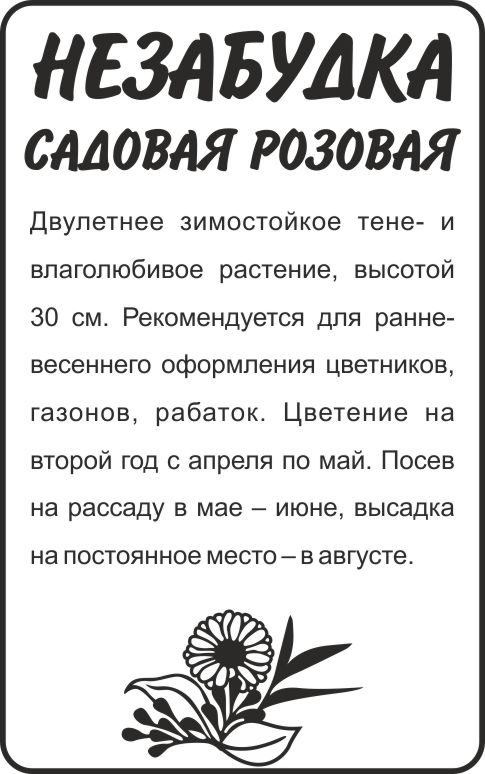 НЕЗАБУДКА
САДОВАЯ РОЗОВАЯ

Двулетнее зимостойкое тене- и влаголюбивое растение, высотой 30 см. Рекомендуется для ранневесеннего оформления цветников, газонов, рабаток. Цветение на второй год с апреля по май. Посев на рассаду в мае – июне, высадка на постоянное место – в августе.